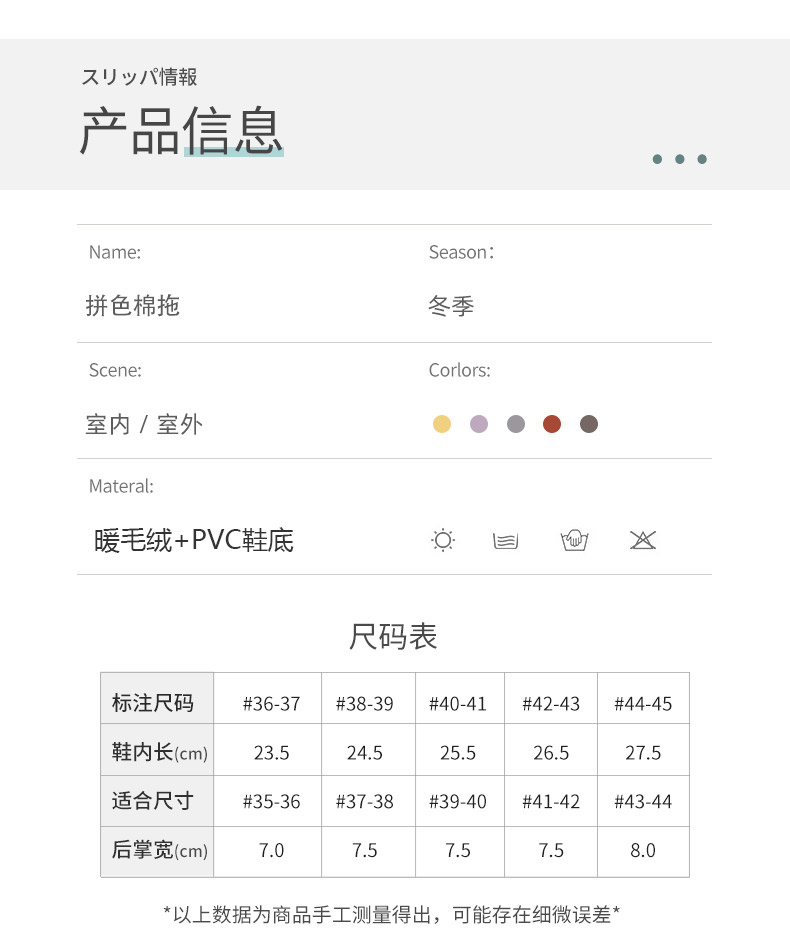 スリッパ情報

产品信息

Name:

拼色棉拖

Season:

冬季

Scene:

室内 / 室外

Corlors:

Materal:

暖毛绒+PVC鞋底

尺码表

| 标注尺码 | #36-37 | #38-39 | #40-41 | #42-43 | #44-45 |
|---|---|---|---|---|---|
| 鞋内长(cm) | 23.5 | 24.5 | 25.5 | 26.5 | 27.5 |
| 适合尺寸 | #35-36 | #37-38 | #39-40 | #41-42 | #43-44 |
| 后掌宽(cm) | 7.0 | 7.5 | 7.5 | 7.5 | 8.0 |

*以上数据为商品手工测量得出，可能存在细微误差*